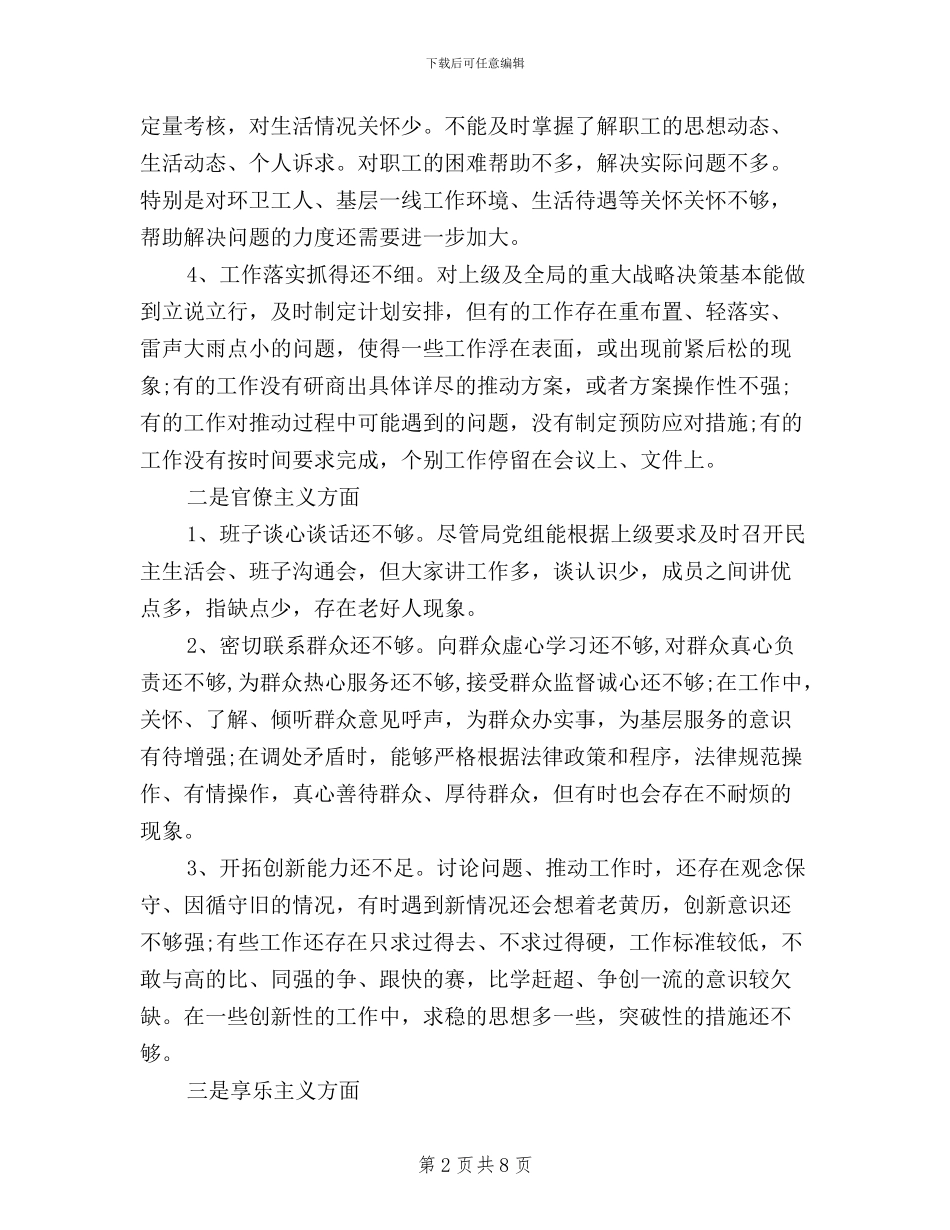 下载后可任意编辑

定量考核，对生活情况关怀少。不能及时掌握了解职工的思想动态、生活动态、个人诉求。对职工的困难帮助不多，解决实际问题不多。特别是对环卫工人、基层一线工作环境、生活待遇等关怀关怀不够，帮助解决问题的力度还需要进一步加大。

4、工作落实抓得还不细。对上级及全局的重大战略决策基本能做到立说立行，及时制定计划安排，但有的工作存在重布置、轻落实、雷声大雨点小的问题，使得一些工作浮在表面，或出现前紧后松的现象;有的工作没有研商出具体详尽的推动方案，或者方案操作性不强;有的工作对推动过程中可能遇到的问题，没有制定预防应对措施;有的工作没有按时间要求完成，个别工作停留在会议上、文件上。

二是官僚主义方面

1、班子谈心谈话还不够。尽管局党组能根据上级要求及时召开民主生活会、班子沟通会，但大家讲工作多，谈认识少，成员之间讲优点多，指缺点少，存在老好人现象。

2、密切联系群众还不够。向群众虚心学习还不够，对群众真心负责还不够，为群众热心服务还不够，接受群众监督诚心还不够;在工作中，关怀、了解、倾听群众意见呼声，为群众办实事，为基层服务的意识有待增强;在调处矛盾时，能够严格根据法律政策和程序，法律规范操作、有情操作，真心善待群众、厚待群众，但有时也会存在不耐烦的现象。

3、开拓创新能力还不足。讨论问题、推动工作时，还存在观念保守、因循守旧的情况，有时遇到新情况还会想着老黄历，创新意识还不够强;有些工作还存在只求过得去、不求过得硬，工作标准较低，不敢与高的比、同强的争、跟快的赛，比学赶超、争创一流的意识较欠缺。在一些创新性的工作中，求稳的思想多一些，突破性的措施还不够。

三是享乐主义方面

第 2 页 共 8 页